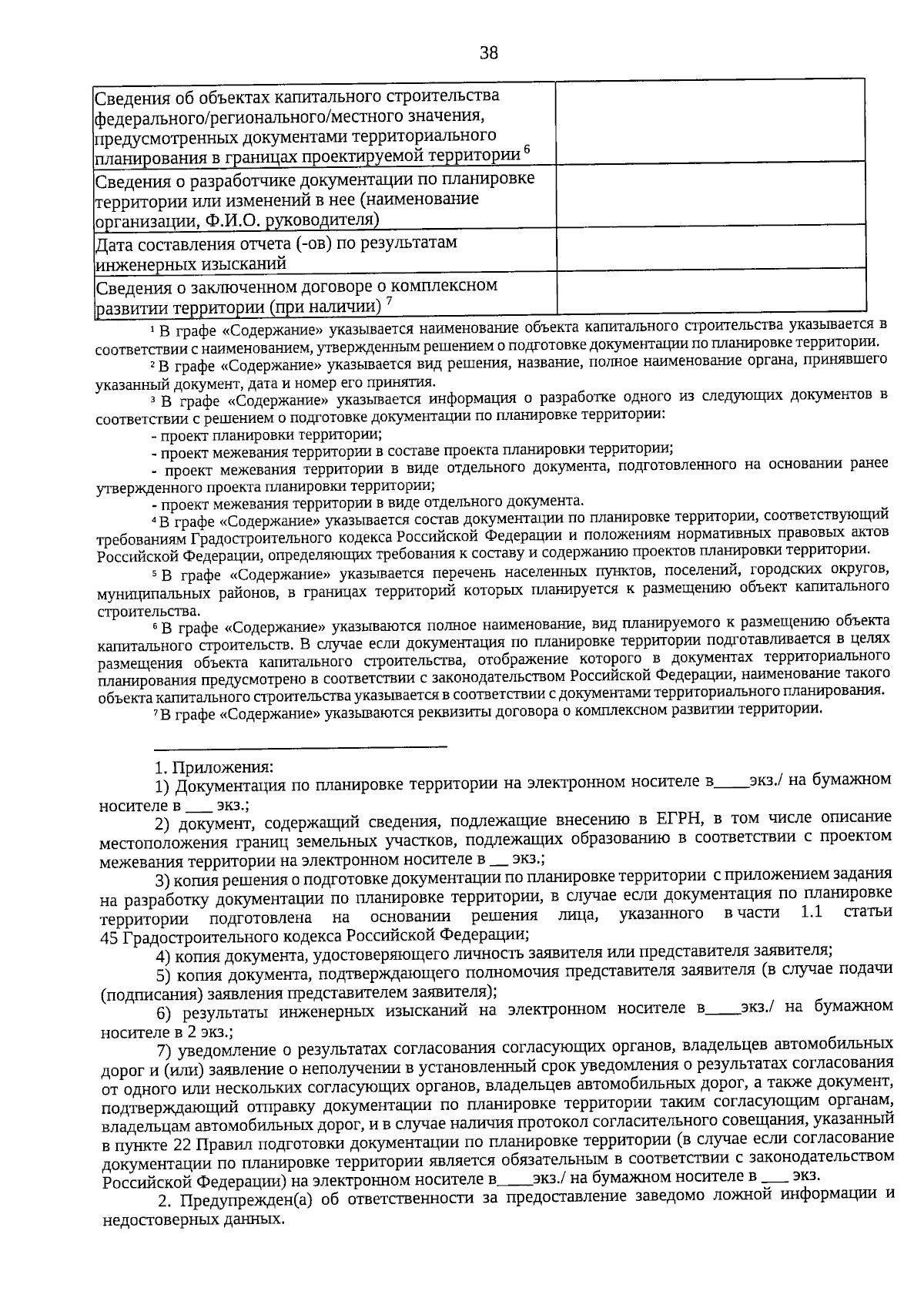 38

| Сведения об объектах капитального строительства федерального/регионального/местного значения, предусмотренных документами территориального планирования в границах проектируемой территории $^{6}$ | |
|---|---|
| Сведения о разработчике документации по планировке территории или изменений в нее (наименование организации, Ф.И.О. руководителя) | |
| Дата составления отчета (-ов) по результатам инженерных изысканий | |
| Сведения о заключенном договоре о комплексном развитии территории (при наличии) $^{7}$ | |

$^{1}$ В графе «Содержание» указывается наименование объекта капитального строительства указывается в соответствии с наименованием, утвержденным решением о подготовке документации по планировке территории.

$^{2}$ В графе «Содержание» указывается вид решения, название, полное наименование органа, принявшего указанный документ, дата и номер его принятия.

$^{3}$ В графе «Содержание» указывается информация о разработке одного из следующих документов в соответствии с решением о подготовке документации по планировке территории:

- проект планировки территории;
- проект межевания территории в составе проекта планировки территории;
- проект межевания территории в виде отдельного документа, подготовленного на основании ранее утвержденного проекта планировки территории;
- проект межевания территории в виде отдельного документа.

$^{4}$ В графе «Содержание» указывается состав документации по планировке территории, соответствующий требованиям Градостроительного кодекса Российской Федерации и положениям нормативных правовых актов Российской Федерации, определяющих требования к составу и содержанию проектов планировки территории.

$^{5}$ В графе «Содержание» указывается перечень населенных пунктов, поселений, городских округов, муниципальных районов, в границах территорий которых планируется к размещению объект капитального строительства.

$^{6}$ В графе «Содержание» указываются полное наименование, вид планируемого к размещению объекта капитального строительств. В случае если документация по планировке территории подготавливается в целях размещения объекта капитального строительства, отображение которого в документах территориального планирования предусмотрено в соответствии с законодательством Российской Федерации, наименование такого объекта капитального строительства указывается в соответствии с документами территориального планирования.

$^{7}$ В графе «Содержание» указываются реквизиты договора о комплексном развитии территории.

1. Приложения:

1) Документация по планировке территории на электронном носителе в____экз./ на бумажном носителе в ____ экз.;

2) документ, содержащий сведения, подлежащие внесению в ЕГРН, в том числе описание местоположения границ земельных участков, подлежащих образованию в соответствии с проектом межевания территории на электронном носителе в ____ экз.;

3) копия решения о подготовке документации по планировке территории с приложением задания на разработку документации по планировке территории, в случае если документация по планировке территории подготовлена на основании решения лица, указанного в части 1.1 статьи 45 Градостроительного кодекса Российской Федерации;

4) копия документа, удостоверяющего личность заявителя или представителя заявителя;

5) копия документа, подтверждающего полномочия представителя заявителя (в случае подачи (подписания) заявления представителем заявителя);

6) результаты инженерных изысканий на электронном носителе в____экз./ на бумажном носителе в 2 экз.;

7) уведомление о результатах согласования согласующих органов, владельцев автомобильных дорог и (или) заявление о неполучении в установленный срок уведомления о результатах согласования от одного или нескольких согласующих органов, владельцев автомобильных дорог, а также документ, подтверждающий отправку документации по планировке территории таким согласующим органам, владельцам автомобильных дорог, и в случае наличия протокол согласительного совещания, указанный в пункте 22 Правил подготовки документации по планировке территории (в случае если согласование документации по планировке территории является обязательным в соответствии с законодательством Российской Федерации) на электронном носителе в____экз./ на бумажном носителе в ____ экз.

2. Предупрежден(а) об ответственности за предоставление заведомо ложной информации и недостоверных данных.